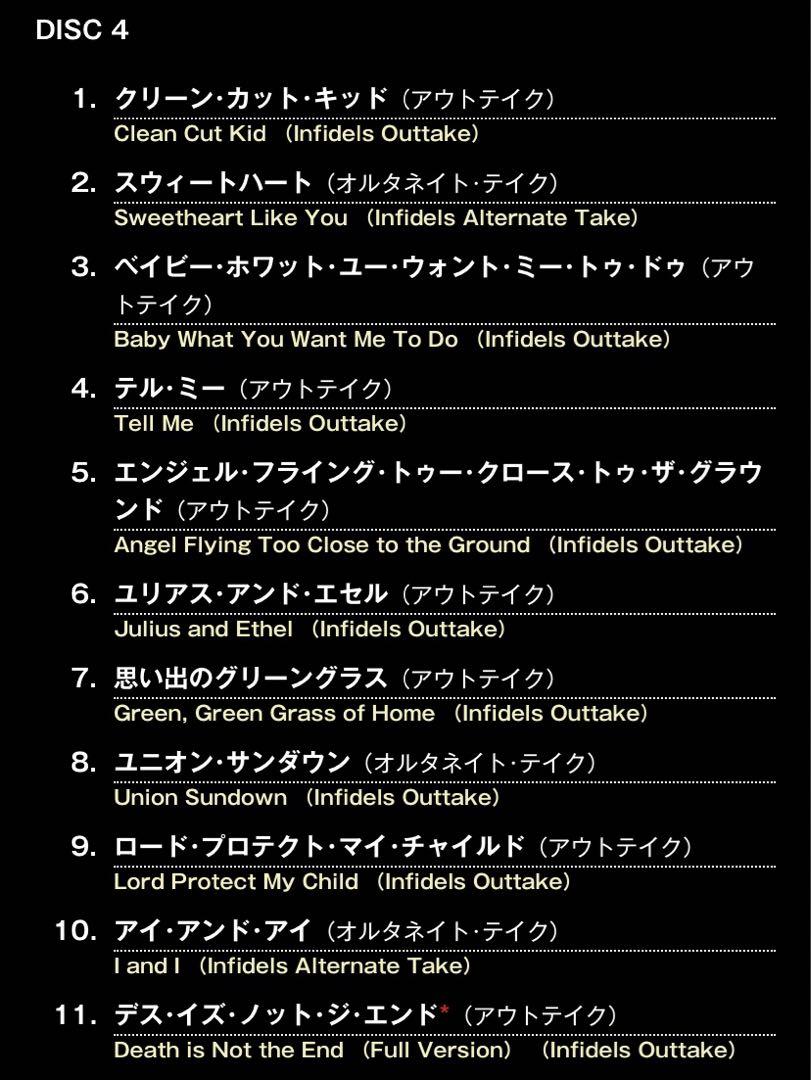 DISC 4

1. クリーン・カット・キッド（アウトテイク）
Clean Cut Kid （Infidels Outtake）

2. スウィートハート（オルタネイト・テイク）
Sweetheart Like You （Infidels Alternate Take）

3. ベイビー・ホワット・ユー・ウォント・ミー・トゥ・ドゥ（アウトテイク）
Baby What You Want Me To Do （Infidels Outtake）

4. テル・ミー（アウトテイク）
Tell Me （Infidels Outtake）

5. エンジェル・フライング・トゥー・クロース・トゥ・ザ・グラウンド（アウトテイク）
Angel Flying Too Close to the Ground （Infidels Outtake）

6. ユリアス・アンド・エセル（アウトテイク）
Julius and Ethel （Infidels Outtake）

7. 思い出のグリーングラス（アウトテイク）
Green, Green Grass of Home （Infidels Outtake）

8. ユニオン・サンダウン（オルタネイト・テイク）
Union Sundown （Infidels Outtake）

9. ロード・プロテクト・マイ・チャイルド（アウトテイク）
Lord Protect My Child （Infidels Outtake）

10. アイ・アンド・アイ（オルタネイト・テイク）
I and I （Infidels Alternate Take）

11. デス・イズ・ノット・ジ・エンド*（アウトテイク）
Death is Not the End （Full Version） （Infidels Outtake）